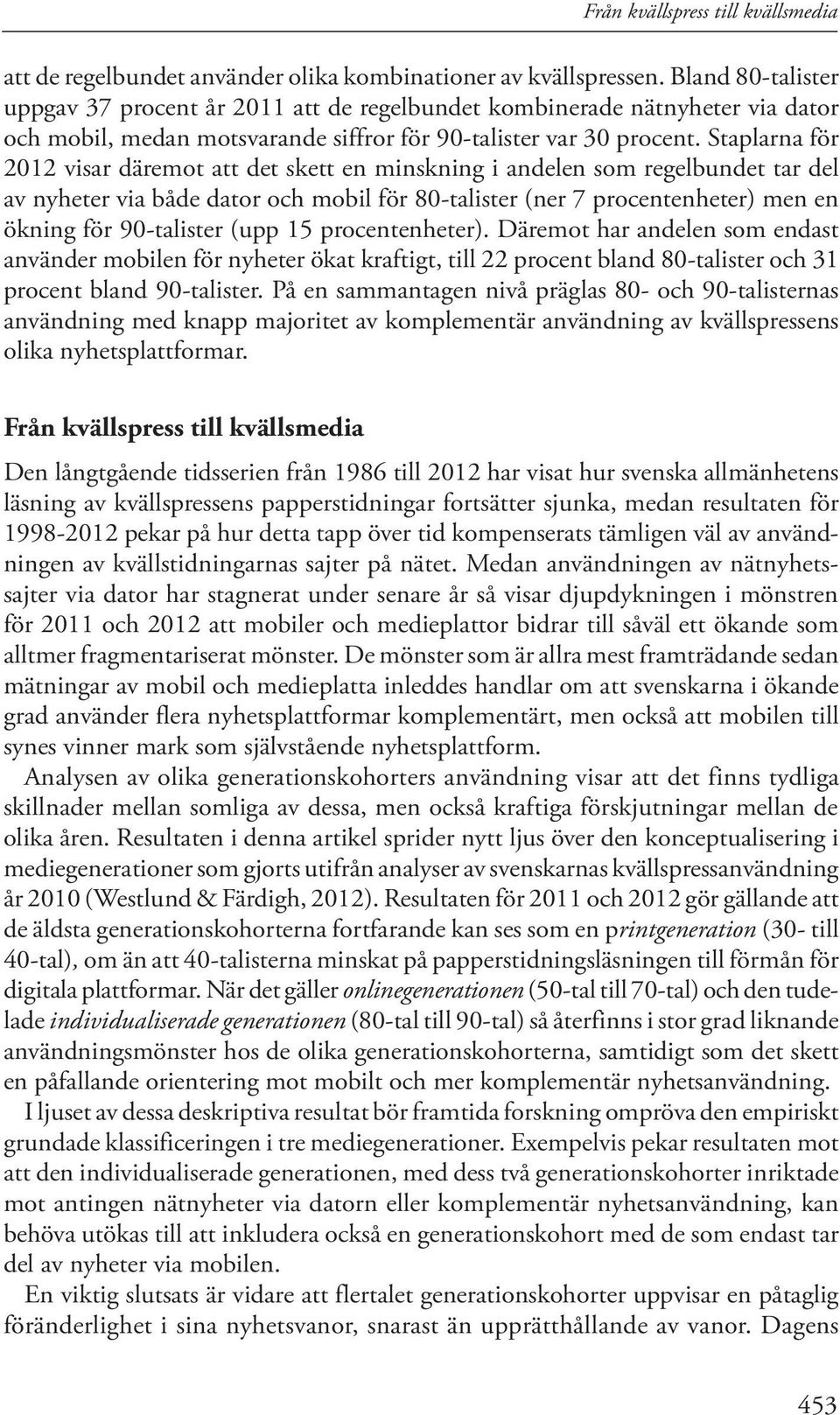 Från kvällspress till kvällsmedia

att de regelbundet använder olika kombinationer av kvällspressen. Bland 80-talister uppgav 37 procent år 2011 att de regelbundet kombinerade nätnyheter via dator och mobil, medan motsvarande siffror för 90-talister var 30 procent. Staplarna för 2012 visar däremot att det skett en minskning i andelen som regelbundet tar del av nyheter via både dator och mobil för 80-talister (ner 7 procentenheter) men en ökning för 90-talister (upp 15 procentenheter). Däremot har andelen som endast använder mobilen för nyheter ökat kraftigt, till 22 procent bland 80-talister och 31 procent bland 90-talister. På en sammantagen nivå präglas 80- och 90-talisternas användning med knapp majoritet av komplementär användning av kvällspressens olika nyhetsplattformar.

Från kvällspress till kvällsmedia

Den långtgående tidsserien från 1986 till 2012 har visat hur svenska allmänhetens läsning av kvällspressens papperstidningar fortsätter sjunka, medan resultaten för 1998-2012 pekar på hur detta tapp över tid kompenserats tämligen väl av användningen av kvällstidningarnas sajter på nätet. Medan användningen av nätnyhetssajter via dator har stagnerat under senare år så visar djupdykningen i mönstren för 2011 och 2012 att mobiler och medieplattor bidrar till såväl ett ökande som alltmer fragmentariserat mönster. De mönster som är allra mest framträdande sedan mätningar av mobil och medieplatta inleddes handlar om att svenskarna i ökande grad använder flera nyhetsplattformar komplementärt, men också att mobilen till synes vinner mark som självstående nyhetsplattform.

Analysen av olika generationskohorters användning visar att det finns tydliga skillnader mellan somliga av dessa, men också kraftiga förskjutningar mellan de olika åren. Resultaten i denna artikel sprider nytt ljus över den konceptualisering i mediegenerationer som gjorts utifrån analyser av svenskarnas kvällspressanvändning år 2010 (Westlund & Färdigh, 2012). Resultaten för 2011 och 2012 gör gällande att de äldsta generationskohorterna fortfarande kan ses som en printgeneration (30- till 40-tal), om än att 40-talisterna minskat på papperstidningsläsningen till förmån för digitala plattformar. När det gäller onlinegenerationen (50-tal till 70-tal) och den tudelade individualiserade generationen (80-tal till 90-tal) så återfinns i stor grad liknande användningsmönster hos de olika generationskohorterna, samtidigt som det skett en påfallande orientering mot mobilt och mer komplementär nyhetsanvändning.

I ljuset av dessa deskriptiva resultat bör framtida forskning ompröva den empiriskt grundade klassificeringen i tre mediegenerationer. Exempelvis pekar resultaten mot att den individualiserade generationen, med dess två generationskohorter inriktade mot antingen nätnyheter via datorn eller komplementär nyhetsanvändning, kan behöva utökas till att inkludera också en generationskohort med de som endast tar del av nyheter via mobilen.

En viktig slutsats är vidare att flertalet generationskohorter uppvisar en påtaglig föränderlighet i sina nyhetsvanor, snarast än upprätthållande av vanor. Dagens

453